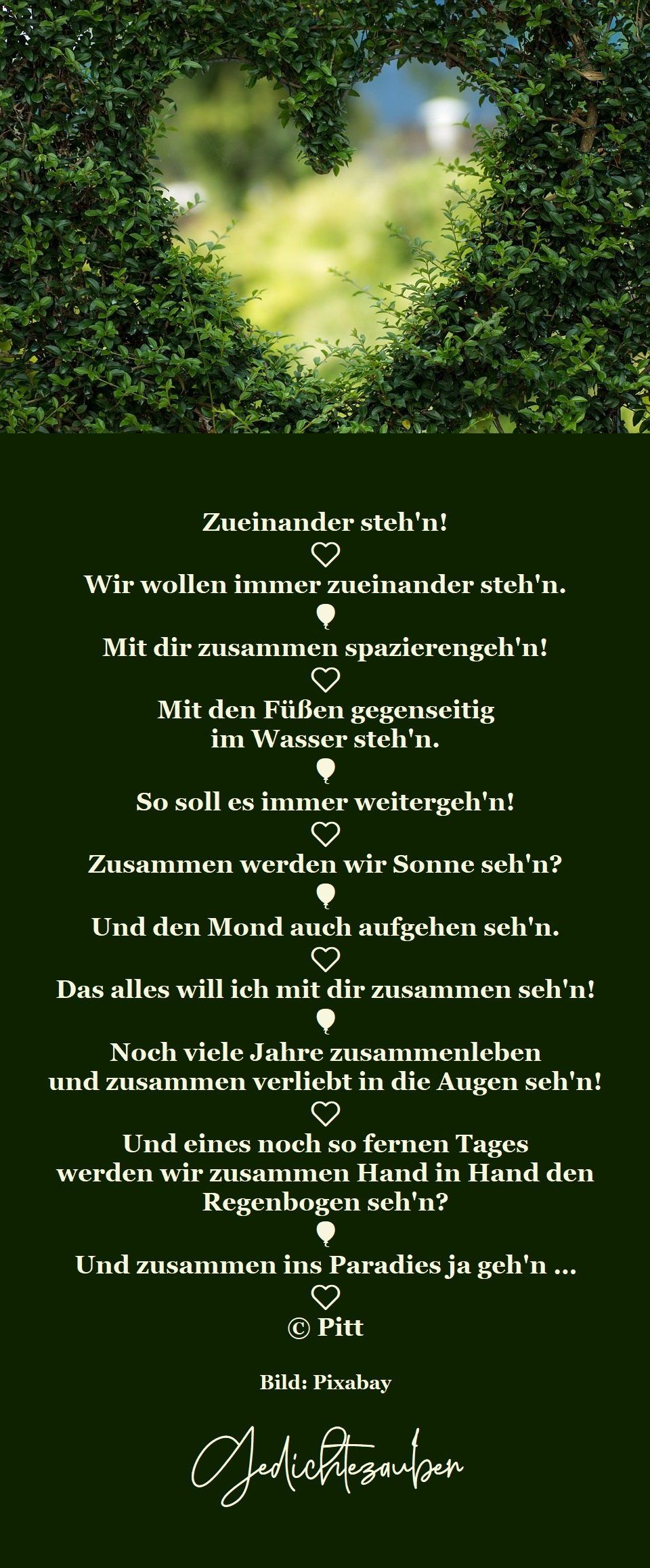 Zueinander steh'n!

Wir wollen immer zueinander steh'n.

Mit dir zusammen spazierengeh'n!

Mit den Füßen gegenseitig
im Wasser steh'n.

So soll es immer weitergeh'n!

Zusammen werden wir Sonne seh'n?

Und den Mond auch aufgehen seh'n.

Das alles will ich mit dir zusammen seh'n!

Noch viele Jahre zusammenleben
und zusammen verliebt in die Augen seh'n!

Und eines noch so fernen Tages
werden wir zusammen Hand in Hand den
Regenbogen seh'n?

Und zusammen ins Paradies ja geh'n ...

© Pitt

Bild: Pixabay

Gedichtezauber